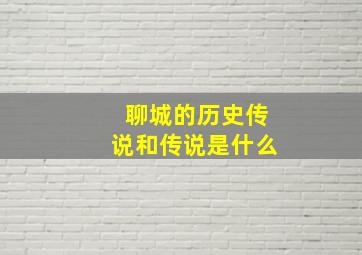 聊城的历史传说和传说是什么